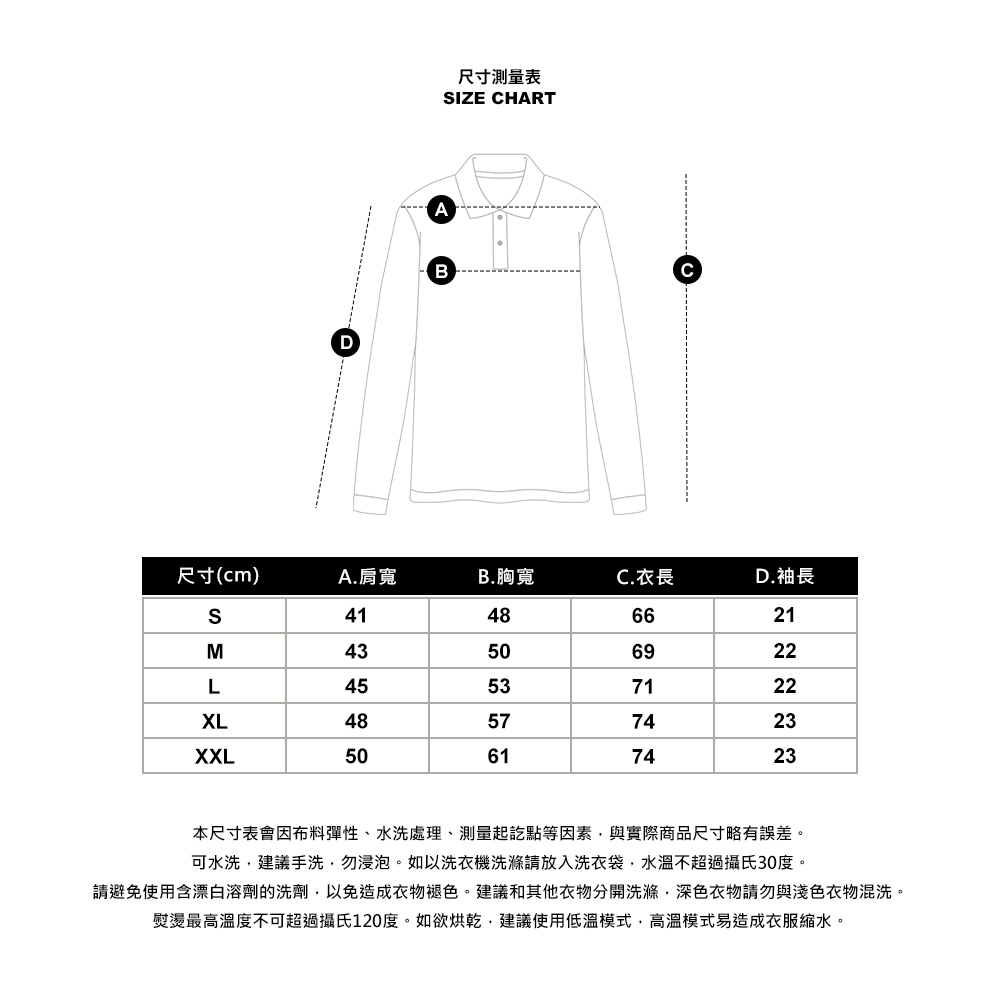 尺寸測量表
SIZE CHART

A
B
C
D

| 尺寸(cm) | A.肩寬 | B.胸寬 | C.衣長 | D.袖長 |
|---|---|---|---|---|
| S | 41 | 48 | 66 | 21 |
| M | 43 | 50 | 69 | 22 |
| L | 45 | 53 | 71 | 22 |
| XL | 48 | 57 | 74 | 23 |
| XXL | 50 | 61 | 74 | 23 |

本尺寸表會因布料彈性、水洗處理、測量起訖點等因素，與實際商品尺寸略有誤差。
可水洗，建議手洗，勿浸泡。如以洗衣機洗滌請放入洗衣袋，水溫不超過攝氏30度。
請避免使用含漂白溶劑的洗劑，以免造成衣物褪色。建議和其他衣物分開洗滌，深色衣物請勿與淺色衣物混洗。
熨燙最高溫度不可超過攝氏120度。如欲烘乾，建議使用低溫模式，高溫模式易造成衣服縮水。